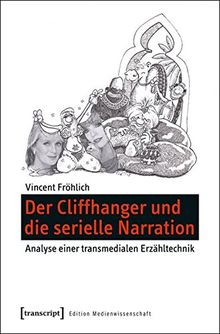 Vincent Fröhlich

Der Cliffhanger und die serielle Narration

Analyse einer transmedialen Erzähltechnik

[transcript] Edition Medienwissenschaft